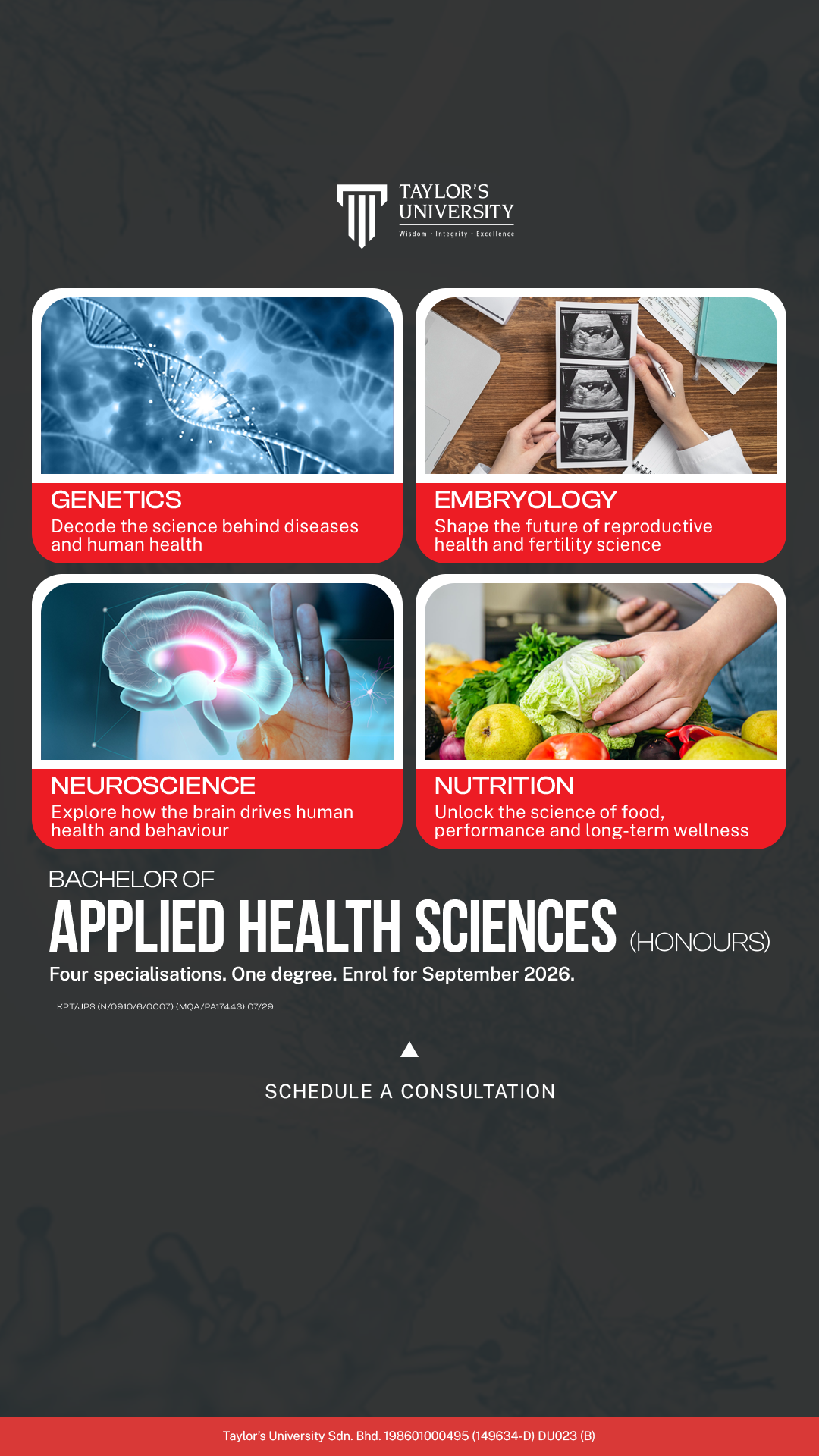 TAYLOR'S
UNIVERSITY
Wisdom · Integrity · Excellence

GENETICS
Decode the science behind diseases and human health

EMBRYOLOGY
Shape the future of reproductive health and fertility science

NEUROSCIENCE
Explore how the brain drives human health and behaviour

NUTRITION
Unlock the science of food, performance and long-term wellness

BACHELOR OF
APPLIED HEALTH SCIENCES (HONOURS)
Four specialisations. One degree. Enrol for September 2026.

KPT/JPS (N/0910/6/0007) (MQA/PA17443) 07/29

SCHEDULE A CONSULTATION

Taylor's University Sdn. Bhd. 198601000495 (149634-D) DU023 (B)